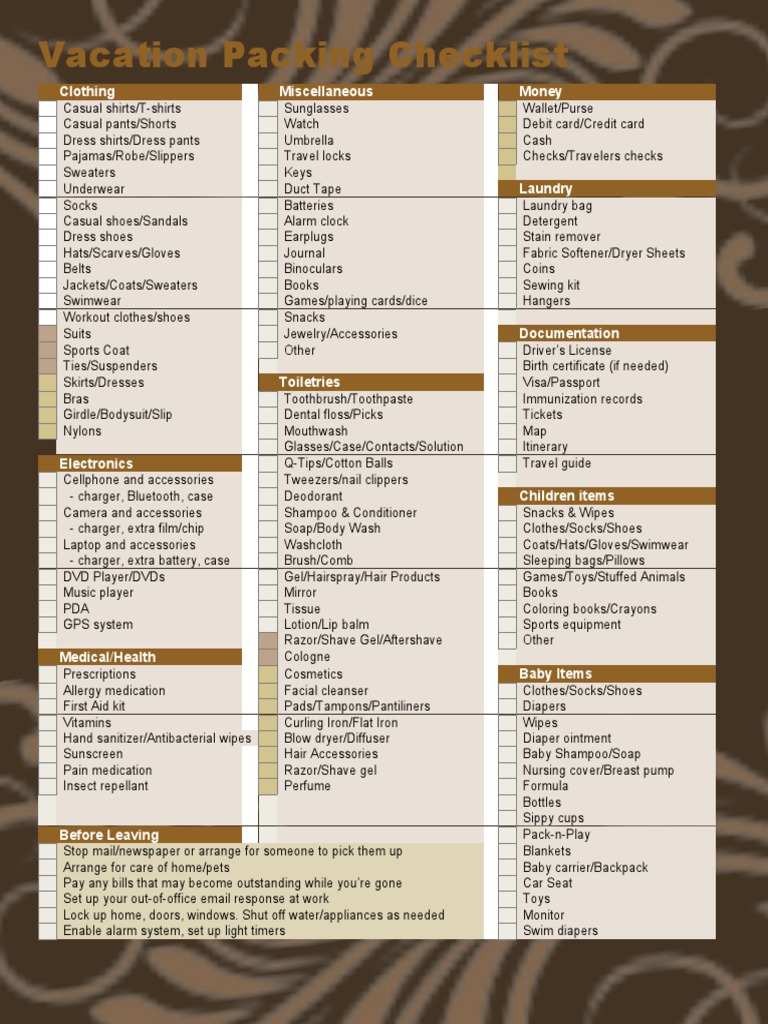 Vacation Packing Checklist

Clothing
Casual shirts/T-shirts
Casual pants/Shorts
Dress shirts/Dress pants
Pajamas/Robe/Slippers
Sweaters
Underwear
Socks
Casual shoes/Sandals
Dress shoes
Hats/Scarves/Gloves
Belts
Jackets/Coats/Sweaters
Swimwear
Workout clothes/shoes
Suits
Sports Coat
Ties/Suspenders
Skirts/Dresses
Bras
Girdle/Bodysuit/Slip
Nylons

Electronics
Cellphone and accessories
- charger, Bluetooth, case
Camera and accessories
- charger, extra film/chip
Laptop and accessories
- charger, extra battery, case
DVD Player/DVDs
Music player
PDA
GPS system

Medical/Health
Prescriptions
Allergy medication
First Aid kit
Vitamins
Hand sanitizer/Antibacterial wipes
Sunscreen
Pain medication
Insect repellant

Before Leaving
Stop mail/newspaper or arrange for someone to pick them up
Arrange for care of home/pets
Pay any bills that may become outstanding while you're gone
Set up your out-of-office email response at work
Lock up home, doors, windows. Shut off water/appliances as needed
Enable alarm system, set up light timers

Miscellaneous
Sunglasses
Watch
Umbrella
Travel locks
Keys
Duct Tape
Batteries
Alarm clock
Earplugs
Journal
Binoculars
Books
Games/playing cards/dice
Snacks
Jewelry/Accessories
Other

Toiletries
Toothbrush/Toothpaste
Dental floss/Picks
Mouthwash
Glasses/Case/Contacts/Solution
Q-Tips/Cotton Balls
Tweezers/nail clippers
Deodorant
Shampoo & Conditioner
Soap/Body Wash
Washcloth
Brush/Comb
Gel/Hairspray/Hair Products
Mirror
Tissue
Lotion/Lip balm
Razor/Shave Gel/Aftershave
Cologne
Cosmetics
Facial cleanser
Pads/Tampons/Pantiliners
Curling Iron/Flat Iron
Blow dryer/Diffuser
Hair Accessories
Razor/Shave gel
Perfume

Money
Wallet/Purse
Debit card/Credit card
Cash
Checks/Travelers checks

Laundry
Laundry bag
Detergent
Stain remover
Fabric Softener/Dryer Sheets
Coins
Sewing kit
Hangers

Documentation
Driver's License
Birth certificate (if needed)
Visa/Passport
Immunization records
Tickets
Map
Itinerary
Travel guide

Children items
Snacks & Wipes
Clothes/Socks/Shoes
Coats/Hats/Gloves/Swimwear
Sleeping bags/Pillows
Games/Toys/Stuffed Animals
Books
Coloring books/Crayons
Sports equipment
Other

Baby Items
Clothes/Socks/Shoes
Diapers
Wipes
Diaper ointment
Baby Shampoo/Soap
Nursing cover/Breast pump
Formula
Bottles
Sippy cups
Pack-n-Play
Blankets
Baby carrier/Backpack
Car Seat
Toys
Monitor
Swim diapers